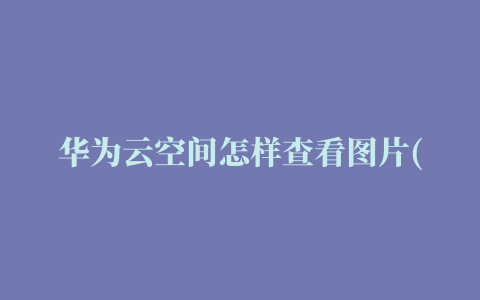 华为云空间怎样查看图片(